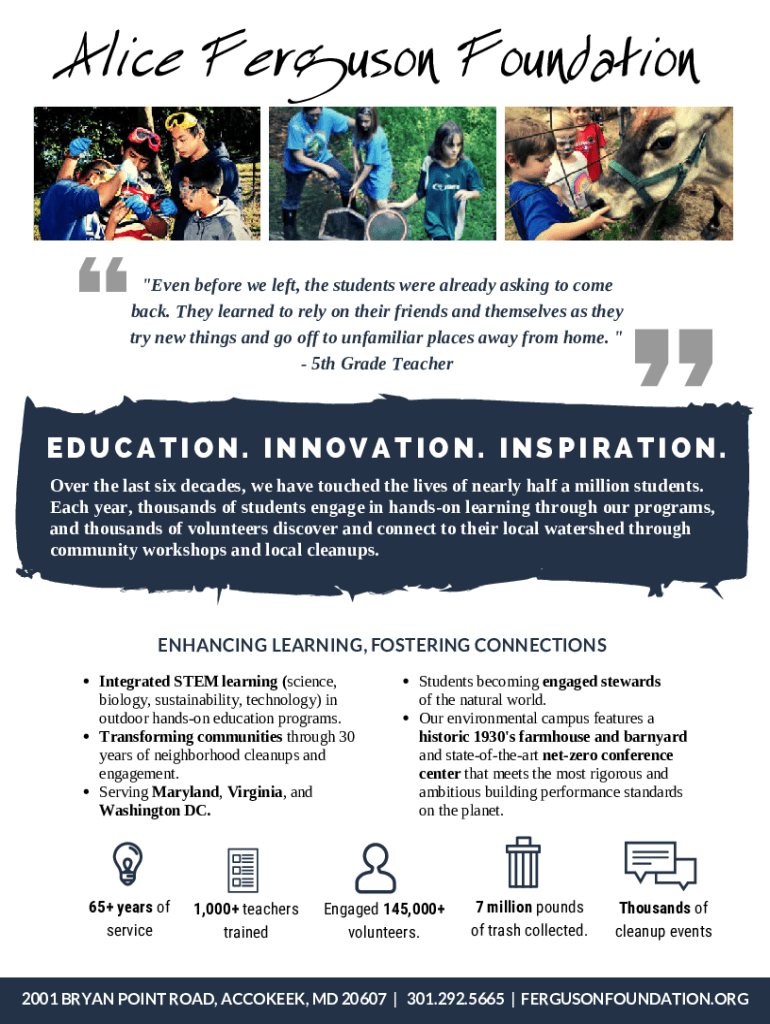 Alice Ferguson Foundation

"Even before we left, the students were already asking to come back. They learned to rely on their friends and themselves as they try new things and go off to unfamiliar places away from home. "
- 5th Grade Teacher

EDUCATION. INNOVATION. INSPIRATION.

Over the last six decades, we have touched the lives of nearly half a million students. Each year, thousands of students engage in hands-on learning through our programs, and thousands of volunteers discover and connect to their local watershed through community workshops and local cleanups.

ENHANCING LEARNING, FOSTERING CONNECTIONS

• Integrated STEM learning (science, biology, sustainability, technology) in outdoor hands-on education programs.
• Transforming communities through 30 years of neighborhood cleanups and engagement.
• Serving Maryland, Virginia, and Washington DC.

• Students becoming engaged stewards of the natural world.
• Our environmental campus features a historic 1930's farmhouse and barnyard and state-of-the-art net-zero conference center that meets the most rigorous and ambitious building performance standards on the planet.

65+ years of service

1,000+ teachers trained

Engaged 145,000+ volunteers.

7 million pounds of trash collected.

Thousands of cleanup events

2001 BRYAN POINT ROAD, ACCOKEEK, MD 20607 | 301.292.5665 | FERGUSONFOUNDATION.ORG